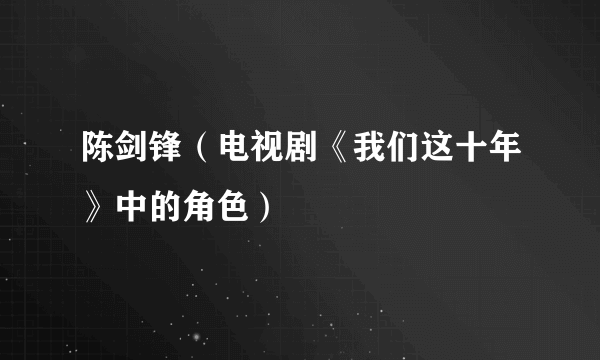 陈剑锋（电视剧《我们这十年》中的角色）